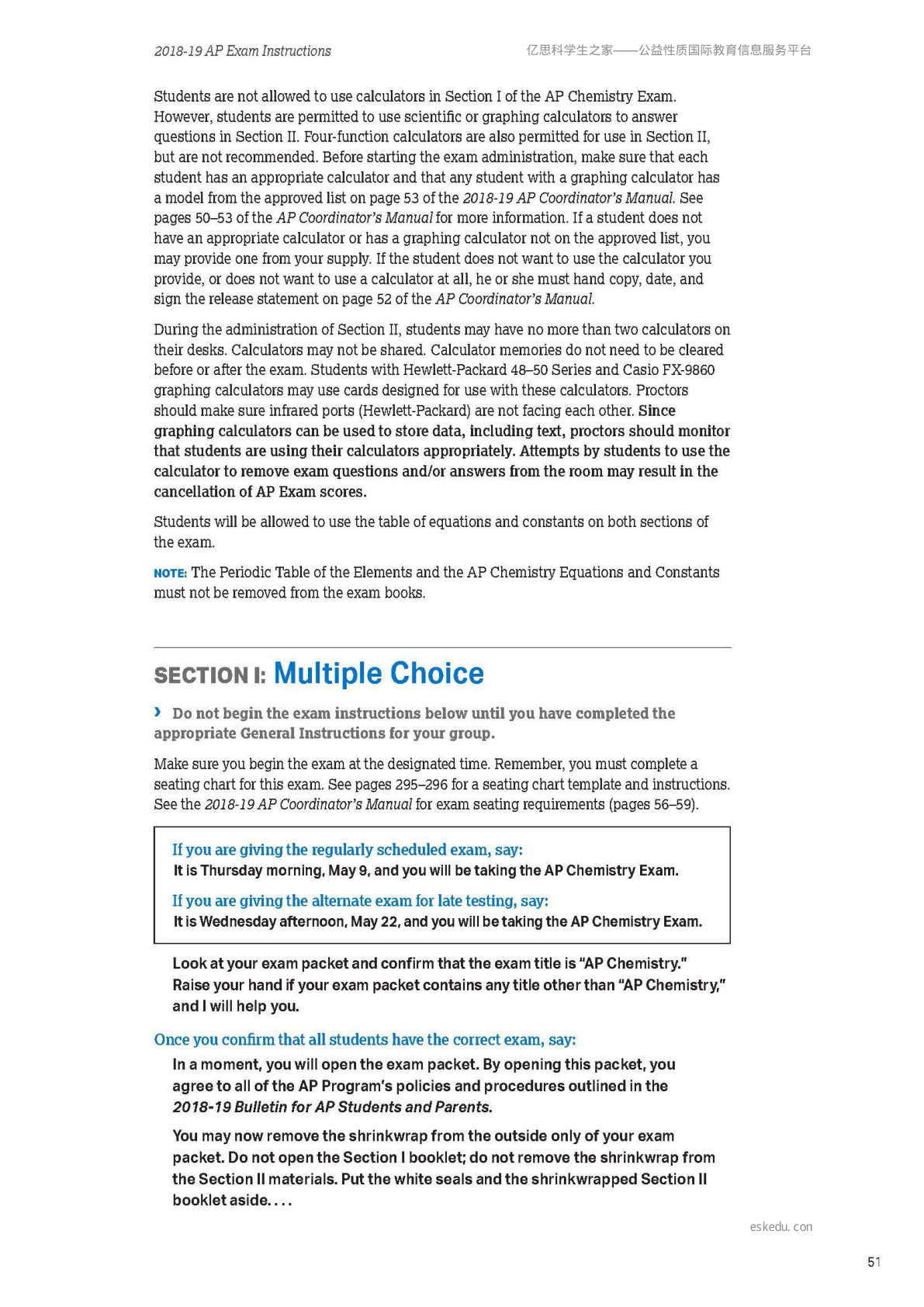 2018-19 AP Exam Instructions

亿思科学生之家——公益性质国际教育信息服务平台

Students are not allowed to use calculators in Section I of the AP Chemistry Exam. However, students are permitted to use scientific or graphing calculators to answer questions in Section II. Four-function calculators are also permitted for use in Section II, but are not recommended. Before starting the exam administration, make sure that each student has an appropriate calculator and that any student with a graphing calculator has a model from the approved list on page 53 of the 2018-19 AP Coordinator's Manual. See pages 50–53 of the AP Coordinator's Manual for more information. If a student does not have an appropriate calculator or has a graphing calculator not on the approved list, you may provide one from your supply. If the student does not want to use the calculator you provide, or does not want to use a calculator at all, he or she must hand copy, date, and sign the release statement on page 52 of the AP Coordinator's Manual.

During the administration of Section II, students may have no more than two calculators on their desks. Calculators may not be shared. Calculator memories do not need to be cleared before or after the exam. Students with Hewlett-Packard 48–50 Series and Casio FX-9860 graphing calculators may use cards designed for use with these calculators. Proctors should make sure infrared ports (Hewlett-Packard) are not facing each other. Since graphing calculators can be used to store data, including text, proctors should monitor that students are using their calculators appropriately. Attempts by students to use the calculator to remove exam questions and/or answers from the room may result in the cancellation of AP Exam scores.

Students will be allowed to use the table of equations and constants on both sections of the exam.

NOTE: The Periodic Table of the Elements and the AP Chemistry Equations and Constants must not be removed from the exam books.

SECTION I: Multiple Choice

› Do not begin the exam instructions below until you have completed the appropriate General Instructions for your group.

Make sure you begin the exam at the designated time. Remember, you must complete a seating chart for this exam. See pages 295–296 for a seating chart template and instructions. See the 2018-19 AP Coordinator's Manual for exam seating requirements (pages 56–59).

If you are giving the regularly scheduled exam, say:
It is Thursday morning, May 9, and you will be taking the AP Chemistry Exam.

If you are giving the alternate exam for late testing, say:
It is Wednesday afternoon, May 22, and you will be taking the AP Chemistry Exam.

Look at your exam packet and confirm that the exam title is "AP Chemistry." Raise your hand if your exam packet contains any title other than "AP Chemistry," and I will help you.

Once you confirm that all students have the correct exam, say:

In a moment, you will open the exam packet. By opening this packet, you agree to all of the AP Program's policies and procedures outlined in the 2018-19 Bulletin for AP Students and Parents.

You may now remove the shrinkwrap from the outside only of your exam packet. Do not open the Section I booklet; do not remove the shrinkwrap from the Section II materials. Put the white seals and the shrinkwrapped Section II booklet aside. . . .

eskedu. con

51